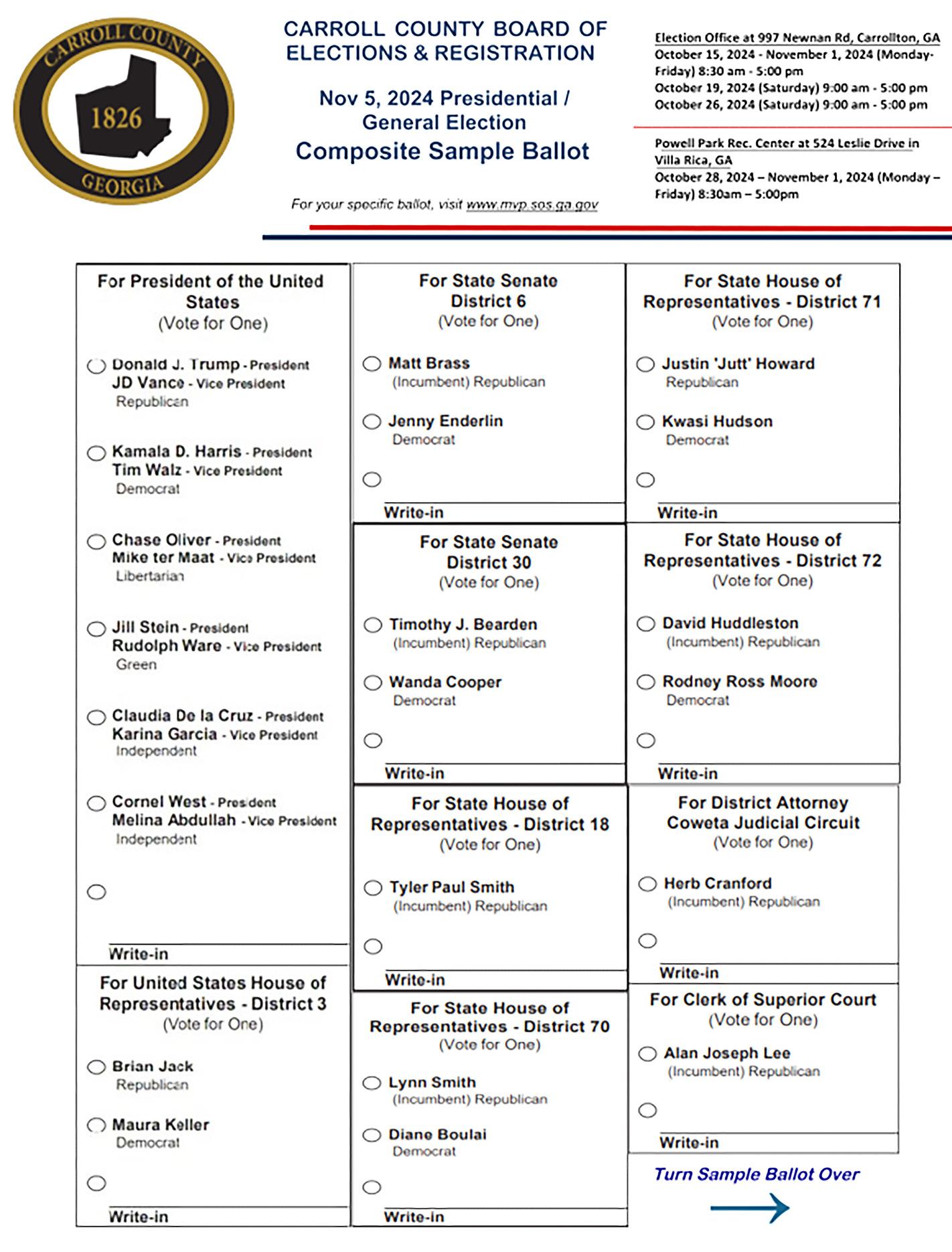 CARROLL COUNTY
1826
GEORGIA

CARROLL COUNTY BOARD OF ELECTIONS & REGISTRATION

Nov 5, 2024 Presidential / General Election
Composite Sample Ballot

For your specific ballot, visit www.mvp.sos.ga.gov

Election Office at 997 Newnan Rd, Carrollton, GA
October 15, 2024 - November 1, 2024 (Monday-Friday) 8:30 am - 5:00 pm
October 19, 2024 (Saturday) 9:00 am - 5:00 pm
October 26, 2024 (Saturday) 9:00 am - 5:00 pm

Powell Park Rec. Center at 524 Leslie Drive in Villa Rica, GA
October 28, 2024 – November 1, 2024 (Monday – Friday) 8:30am – 5:00pm

For President of the United States
(Vote for One)

Donald J. Trump - President
JD Vance - Vice President
Republican

Kamala D. Harris - President
Tim Walz - Vice President
Democrat

Chase Oliver - President
Mike ter Maat - Vice President
Libertarian

Jill Stein - President
Rudolph Ware - Vice President
Green

Claudia De la Cruz - President
Karina Garcia - Vice President
Independent

Cornel West - President
Melina Abdullah - Vice President
Independent

Write-in

For United States House of Representatives - District 3
(Vote for One)

Brian Jack
Republican

Maura Keller
Democrat

Write-in

For State Senate District 6
(Vote for One)

Matt Brass
(Incumbent) Republican

Jenny Enderlin
Democrat

Write-in

For State Senate District 30
(Vote for One)

Timothy J. Bearden
(Incumbent) Republican

Wanda Cooper
Democrat

Write-in

For State House of Representatives - District 18
(Vote for One)

Tyler Paul Smith
(Incumbent) Republican

Write-in

For State House of Representatives - District 70
(Vote for One)

Lynn Smith
(Incumbent) Republican

Diane Boulai
Democrat

Write-in

For State House of Representatives - District 71
(Vote for One)

Justin 'Jutt' Howard
Republican

Kwasi Hudson
Democrat

Write-in

For State House of Representatives - District 72
(Vote for One)

David Huddleston
(Incumbent) Republican

Rodney Ross Moore
Democrat

Write-in

For District Attorney Coweta Judicial Circuit
(Vote for One)

Herb Cranford
(Incumbent) Republican

Write-in

For Clerk of Superior Court
(Vote for One)

Alan Joseph Lee
(Incumbent) Republican

Write-in

Turn Sample Ballot Over